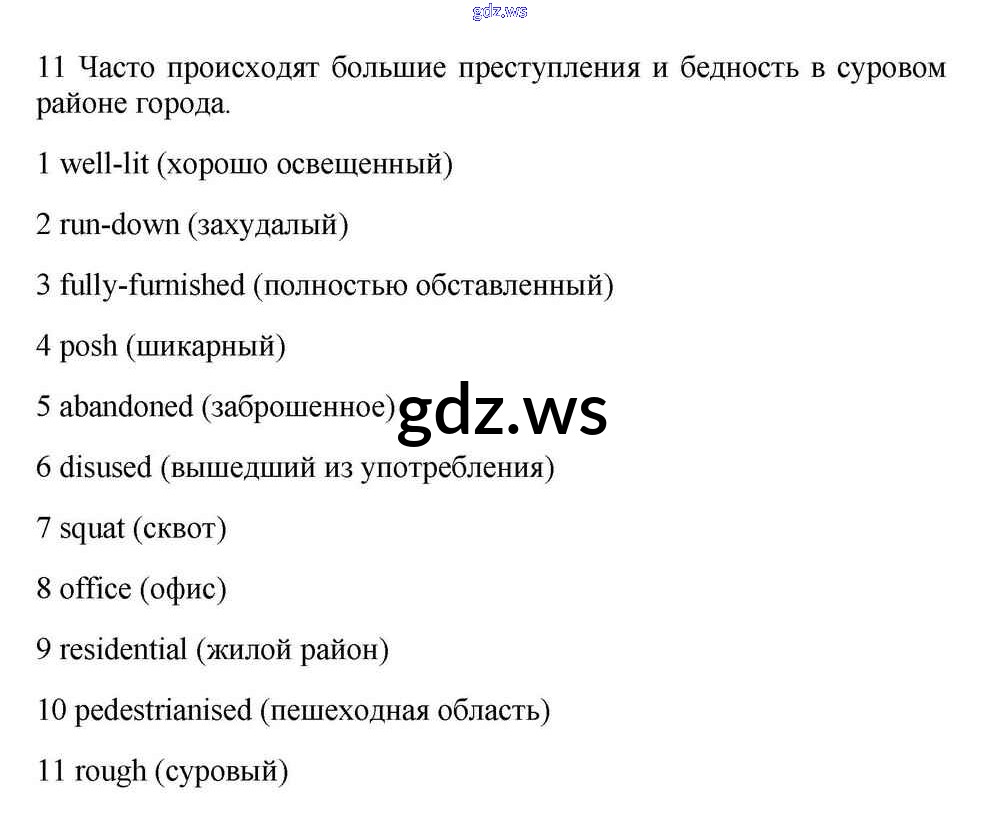 11 Часто происходят большие преступления и бедность в суровом районе города.

1 well-lit (хорошо освещенный)

2 run-down (захудалый)

3 fully-furnished (полностью обставленный)

4 posh (шикарный)

5 abandoned (заброшенное)

6 disused (вышедший из употребления)

7 squat (сквот)

8 office (офис)

9 residential (жилой район)

10 pedestrianised (пешеходная область)

11 rough (суровый)

gdz.ws